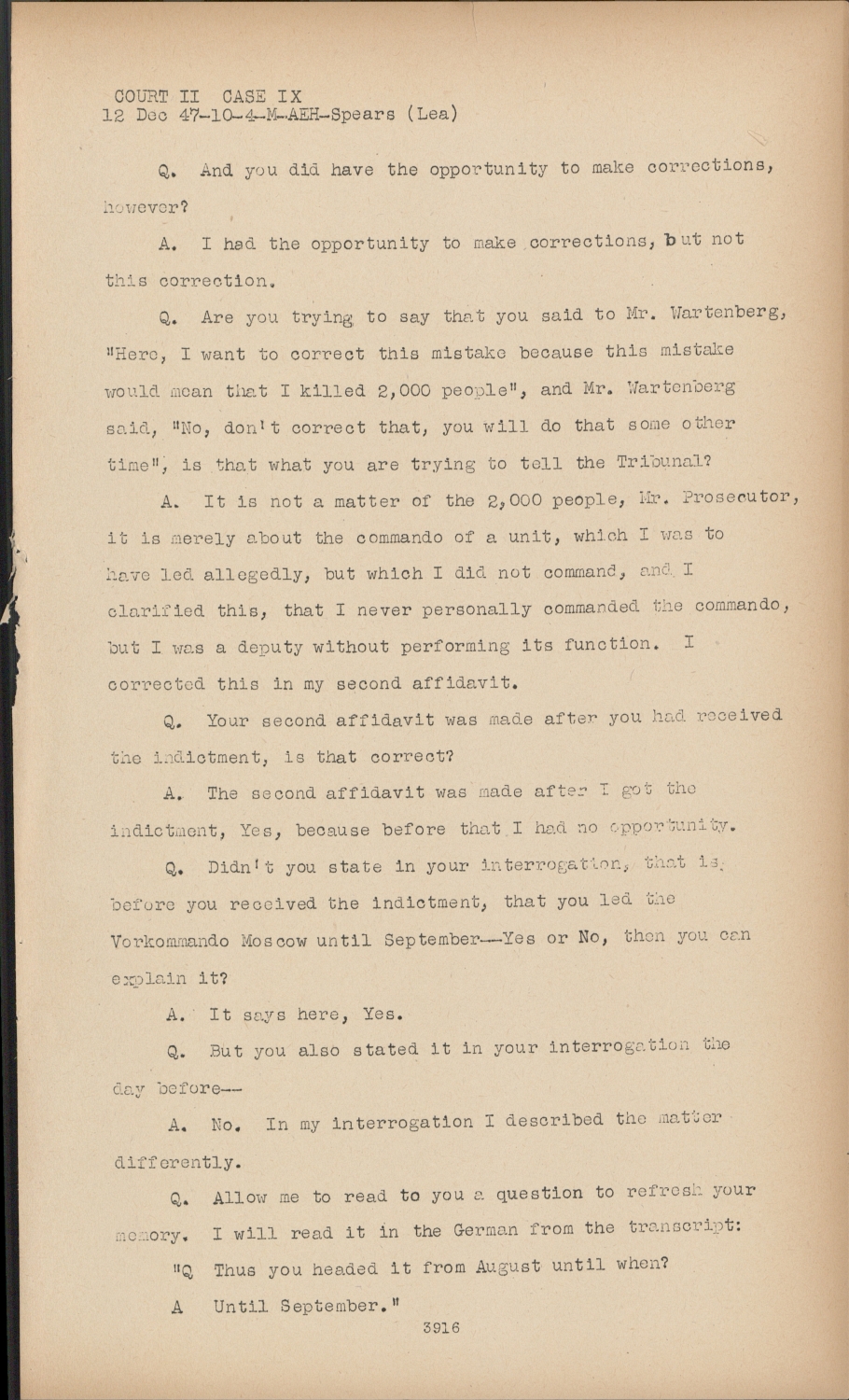 COURT II CASE IX
12 Dec 47-10-4-M-AEH-Spears (Lea)

Q. And you did have the opportunity to make corrections, however?

A. I had the opportunity to make corrections, but not this correction.

Q. Are you trying to say that you said to Mr. Wartenberg, "Here, I want to correct this mistake because this mistake would mean that I killed 2,000 people", and Mr. Wartenberg said, "No, don't correct that, you will do that some other time", is that what you are trying to tell the Tribunal?

A. It is not a matter of the 2,000 people, Mr. Prosecutor, it is merely about the commando of a unit, which I was to have led allegedly, but which I did not command, and I clarified this, that I never personally commanded the commando, but I was a deputy without performing its function. I corrected this in my second affidavit.

Q. Your second affidavit was made after you had received the indictment, is that correct?

A. The second affidavit was made after I got the indictment, Yes, because before that I had no opportunity.

Q. Didn't you state in your interrogation, that is, before you received the indictment, that you led the Vorkommando Moscow until September--Yes or No, then you can explain it?

A. It says here, Yes.

Q. But you also stated it in your interrogation the day before--

A. No. In my interrogation I described the matter differently.

Q. Allow me to read to you a question to refresh your memory. I will read it in the German from the transcript:

"Q Thus you headed it from August until when?

A Until September."

3916